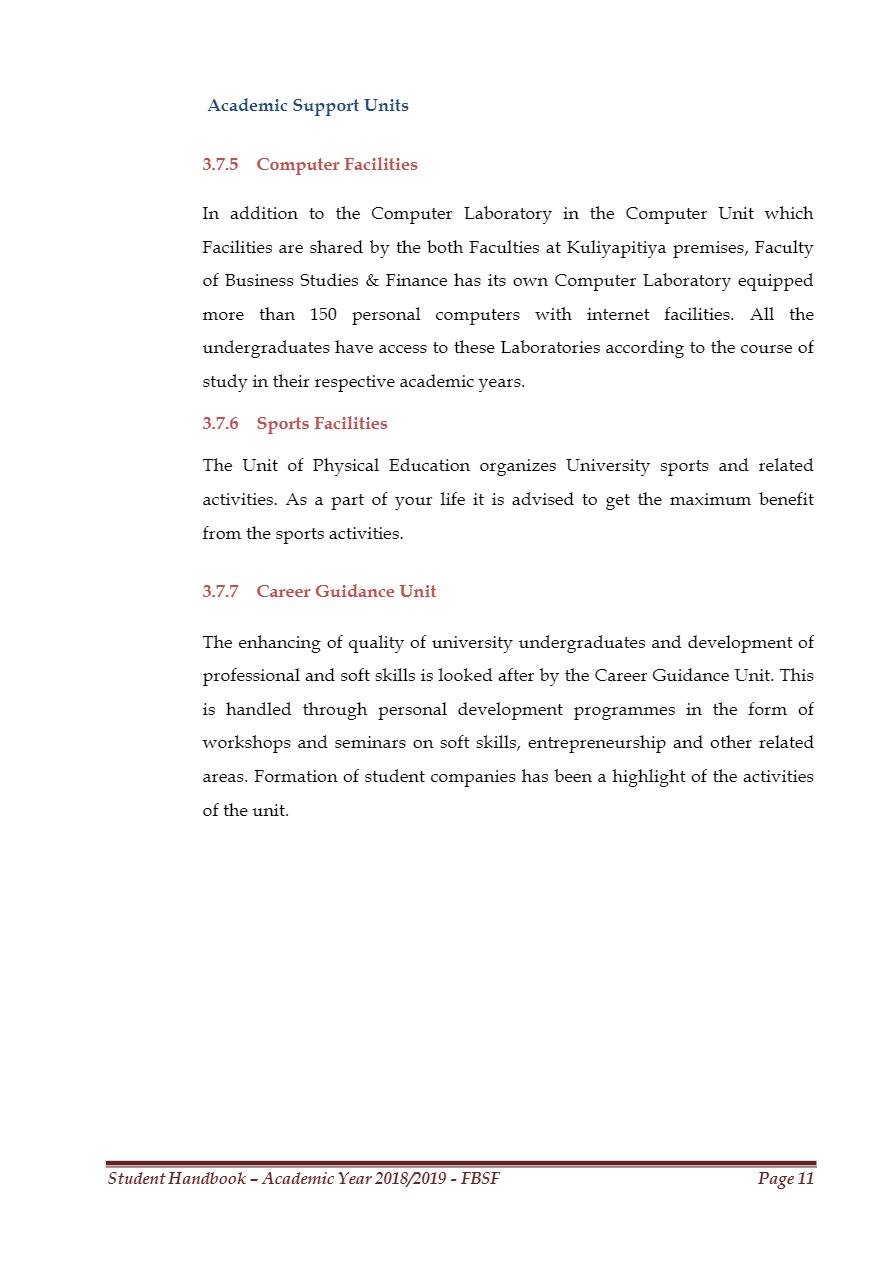 Academic Support Units

3.7.5 Computer Facilities

In addition to the Computer Laboratory in the Computer Unit which Facilities are shared by the both Faculties at Kuliyapitiya premises, Faculty of Business Studies & Finance has its own Computer Laboratory equipped more than 150 personal computers with internet facilities. All the undergraduates have access to these Laboratories according to the course of study in their respective academic years.

3.7.6 Sports Facilities

The Unit of Physical Education organizes University sports and related activities. As a part of your life it is advised to get the maximum benefit from the sports activities.

3.7.7 Career Guidance Unit

The enhancing of quality of university undergraduates and development of professional and soft skills is looked after by the Career Guidance Unit. This is handled through personal development programmes in the form of workshops and seminars on soft skills, entrepreneurship and other related areas. Formation of student companies has been a highlight of the activities of the unit.

Student Handbook – Academic Year 2018/2019 - FBSF Page 11